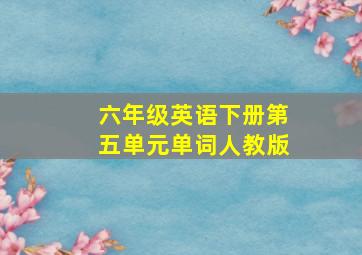 六年级英语下册第五单元单词人教版